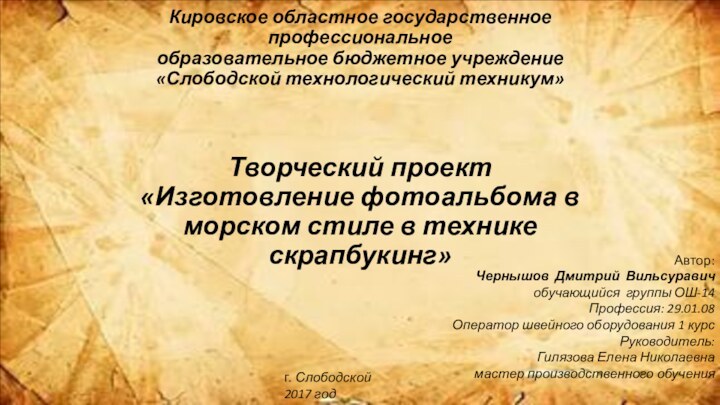 Кировское областное государственное профессиональное образовательное бюджетное учреждение «Слободской технологический техникум»

Творческий проект «Изготовление фотоальбома в морском стиле в технике скрапбукинг»

Автор:
Чернышов Дмитрий Вильсуравич
обучающийся группы ОШ-14
Профессия: 29.01.08
Оператор швейного оборудования 1 курс
Руководитель:
Гилязова Елена Николаевна
мастер производственного обучения

г. Слободской
2017 год